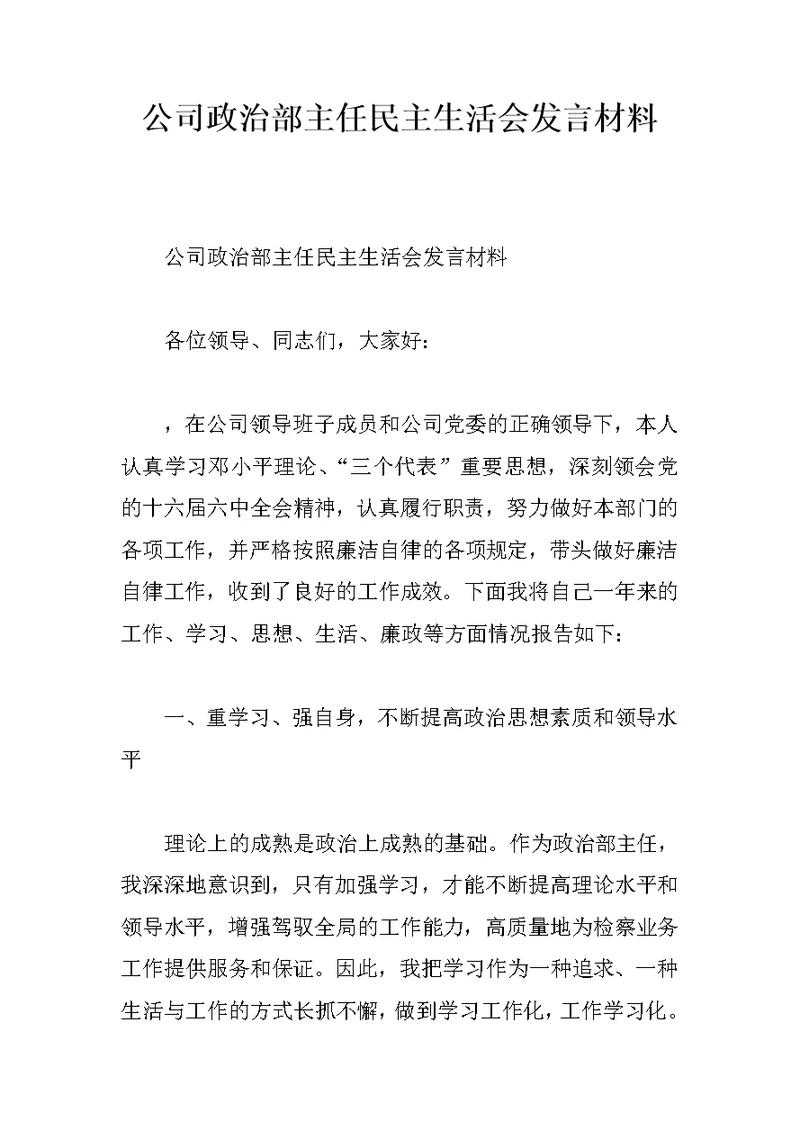 公司政治部主任民主生活会发言材料

公司政治部主任民主生活会发言材料

各位领导、同志们，大家好：

，在公司领导班子成员和公司党委的正确领导下，本人认真学习邓小平理论、“三个代表”重要思想，深刻领会党的十六届六中全会精神，认真履行职责，努力做好本部门的各项工作，并严格按照廉洁自律的各项规定，带头做好廉洁自律工作，收到了良好的工作成效。下面我将自己一年来的工作、学习、思想、生活、廉政等方面情况报告如下：

一、重学习、强自身，不断提高政治思想素质和领导水平

理论上的成熟是政治上成熟的基础。作为政治部主任，我深深地意识到，只有加强学习，才能不断提高理论水平和领导水平，增强驾驭全局的工作能力，高质量地为检察业务工作提供服务和保证。因此，我把学习作为一种追求、一种生活与工作的方式长抓不懈，做到学习工作化，工作学习化。